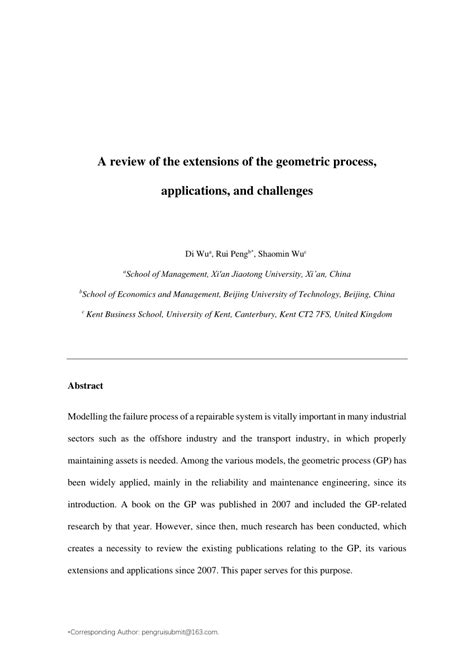 A review of the extensions of the geometric process, applications, and challenges

Di Wu$^{a}$, Rui Peng$^{b*}$, Shaomin Wu$^{c}$

$^{a}$School of Management, Xi'an Jiaotong University, Xi'an, China

$^{b}$School of Economics and Management, Beijing University of Technology, Beijing, China

$^{c}$ Kent Business School, University of Kent, Canterbury, Kent CT2 7FS, United Kingdom

Abstract

Modelling the failure process of a repairable system is vitally important in many industrial sectors such as the offshore industry and the transport industry, in which properly maintaining assets is needed. Among the various models, the geometric process (GP) has been widely applied, mainly in the reliability and maintenance engineering, since its introduction. A book on the GP was published in 2007 and included the GP-related research by that year. However, since then, much research has been conducted, which creates a necessity to review the existing publications relating to the GP, its various extensions and applications since 2007. This paper serves for this purpose.

*Corresponding Author: pengruisubmit@163.com.